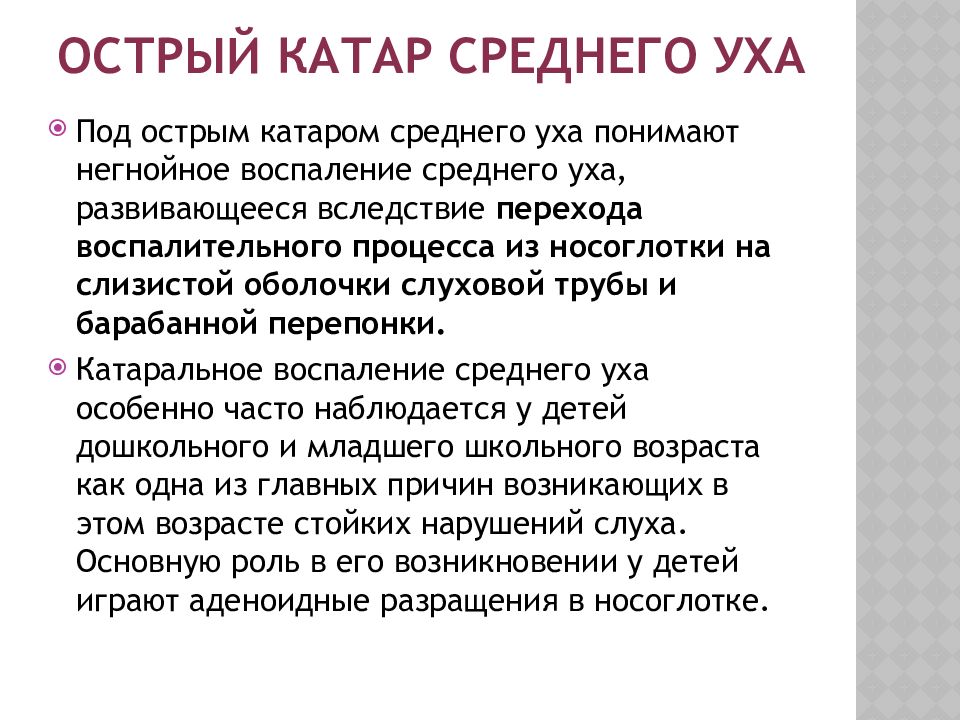 ОСТРЫЙ КАТАР СРЕДНЕГО УХА

Под острым катаром среднего уха понимают негнойное воспаление среднего уха, развивающееся вследствие перехода воспалительного процесса из носоглотки на слизистой оболочки слуховой трубы и барабанной перепонки.

Катаральное воспаление среднего уха особенно часто наблюдается у детей дошкольного и младшего школьного возраста как одна из главных причин возникающих в этом возрасте стойких нарушений слуха. Основную роль в его возникновении у детей играют аденоидные разращения в носоглотке.